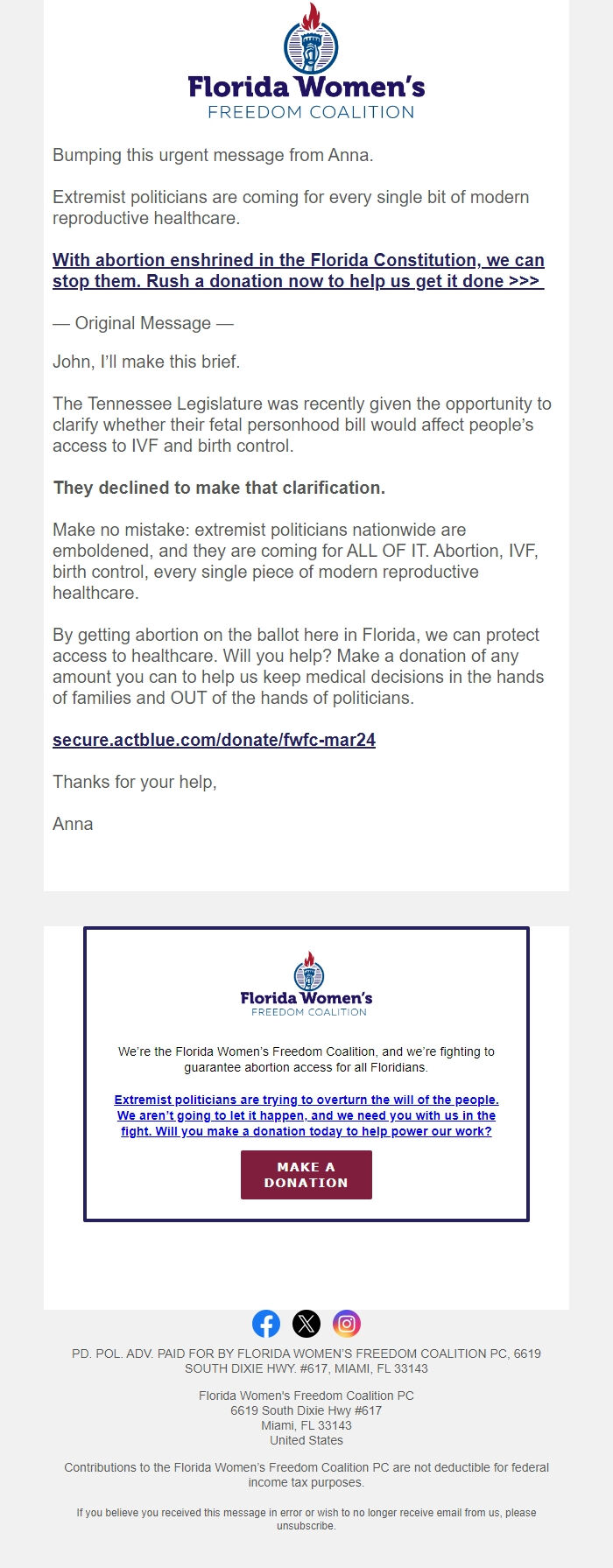 Florida Women's
FREEDOM COALITION

Bumping this urgent message from Anna.

Extremist politicians are coming for every single bit of modern reproductive healthcare.

With abortion enshrined in the Florida Constitution, we can stop them. Rush a donation now to help us get it done >>>

— Original Message —

John, I'll make this brief.

The Tennessee Legislature was recently given the opportunity to clarify whether their fetal personhood bill would affect people's access to IVF and birth control.

They declined to make that clarification.

Make no mistake: extremist politicians nationwide are emboldened, and they are coming for ALL OF IT. Abortion, IVF, birth control, every single piece of modern reproductive healthcare.

By getting abortion on the ballot here in Florida, we can protect access to healthcare. Will you help? Make a donation of any amount you can to help us keep medical decisions in the hands of families and OUT of the hands of politicians.

secure.actblue.com/donate/fwfc-mar24

Thanks for your help,

Anna

Florida Women's
FREEDOM COALITION

We're the Florida Women's Freedom Coalition, and we're fighting to guarantee abortion access for all Floridians.

Extremist politicians are trying to overturn the will of the people. We aren't going to let it happen, and we need you with us in the fight. Will you make a donation today to help power our work?

MAKE A DONATION

PD. POL. ADV. PAID FOR BY FLORIDA WOMEN'S FREEDOM COALITION PC, 6619 SOUTH DIXIE HWY. #617, MIAMI, FL 33143

Florida Women's Freedom Coalition PC
6619 South Dixie Hwy #617
Miami, FL 33143
United States

Contributions to the Florida Women's Freedom Coalition PC are not deductible for federal income tax purposes.

If you believe you received this message in error or wish to no longer receive email from us, please unsubscribe.